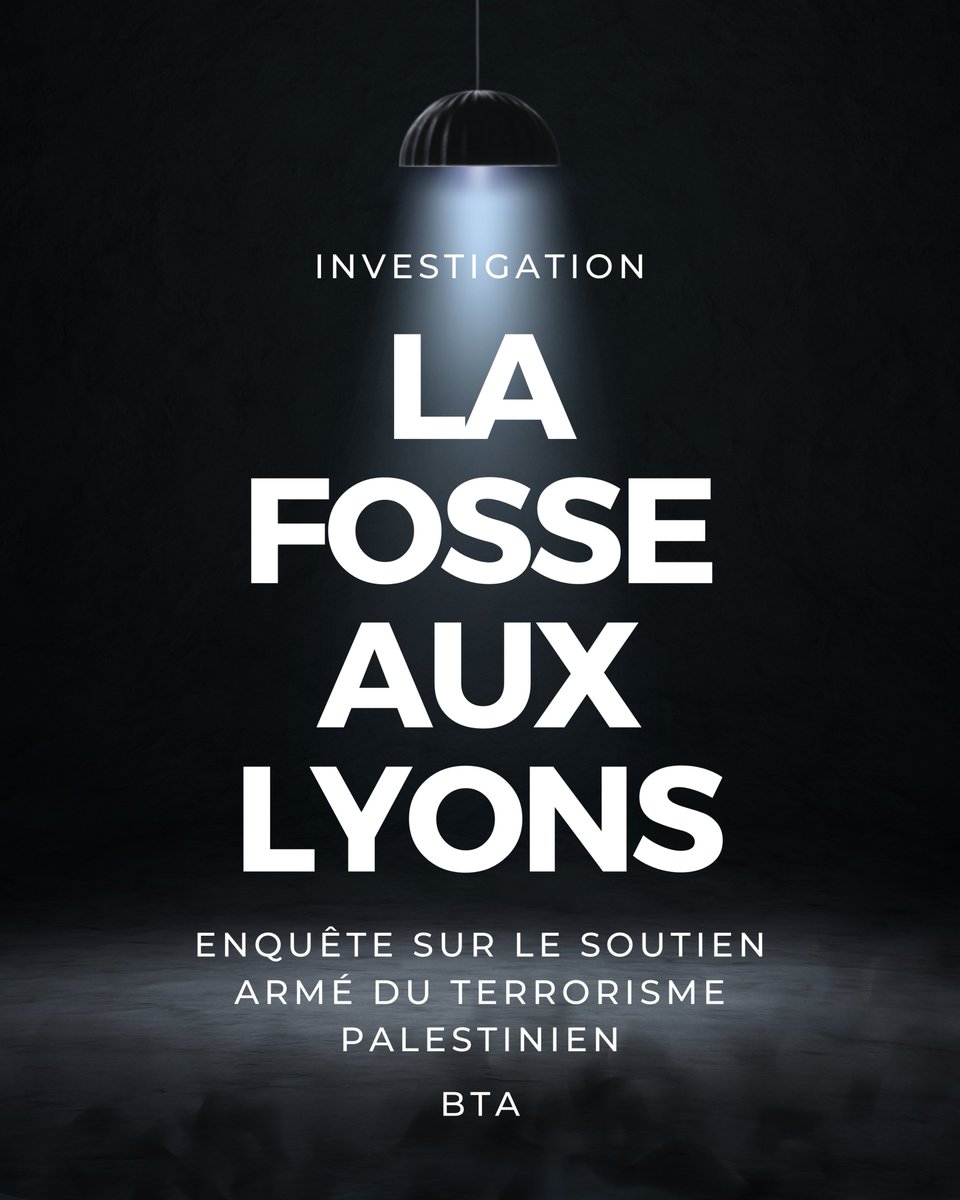 INVESTIGATION

LA FOSSE AUX LYONS

ENQUÊTE SUR LE SOUTIEN ARMÉ DU TERRORISME PALESTINIEN

BTA